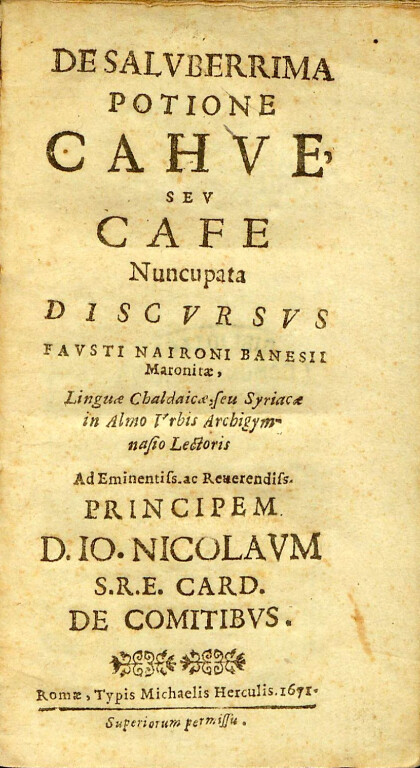 DE SALVBERRIMA POTIONE CAHVE, SEV CAFE Nuncupata DISCVRSVS FAVSTI NAIRONI BANESII Maronitæ, Linguæ Chaldaicæ, seu Syriacæ in Almo Vrbis Archigymnasio Lectoris

Ad Eminentiss. ac Reuerendiss. PRINCIPEM D. IO. NICOLAVM S.R.E. CARD. DE COMITIBVS.

Romæ, Typis Michaelis Herculis. 1671.

Superiorum permissu.